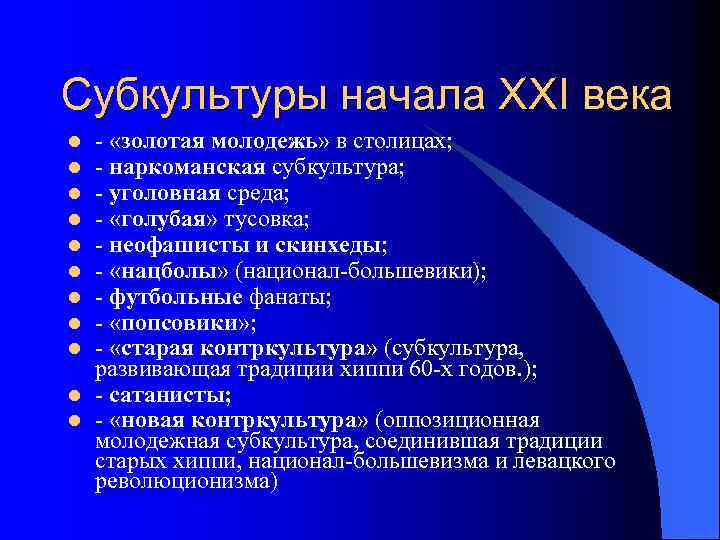 Субкультуры начала XXI века

- «золотая молодежь» в столицах;
- наркоманская субкультура;
- уголовная среда;
- «голубая» тусовка;
- неофашисты и скинхеды;
- «нацболы» (национал-большевики);
- футбольные фанаты;
- «попсовики»;
- «старая контркультура» (субкультура, развивающая традиции хиппи 60-х годов.);
- сатанисты;
- «новая контркультура» (оппозиционная молодежная субкультура, соединившая традиции старых хиппи, национал-большевизма и левацкого революционизма)